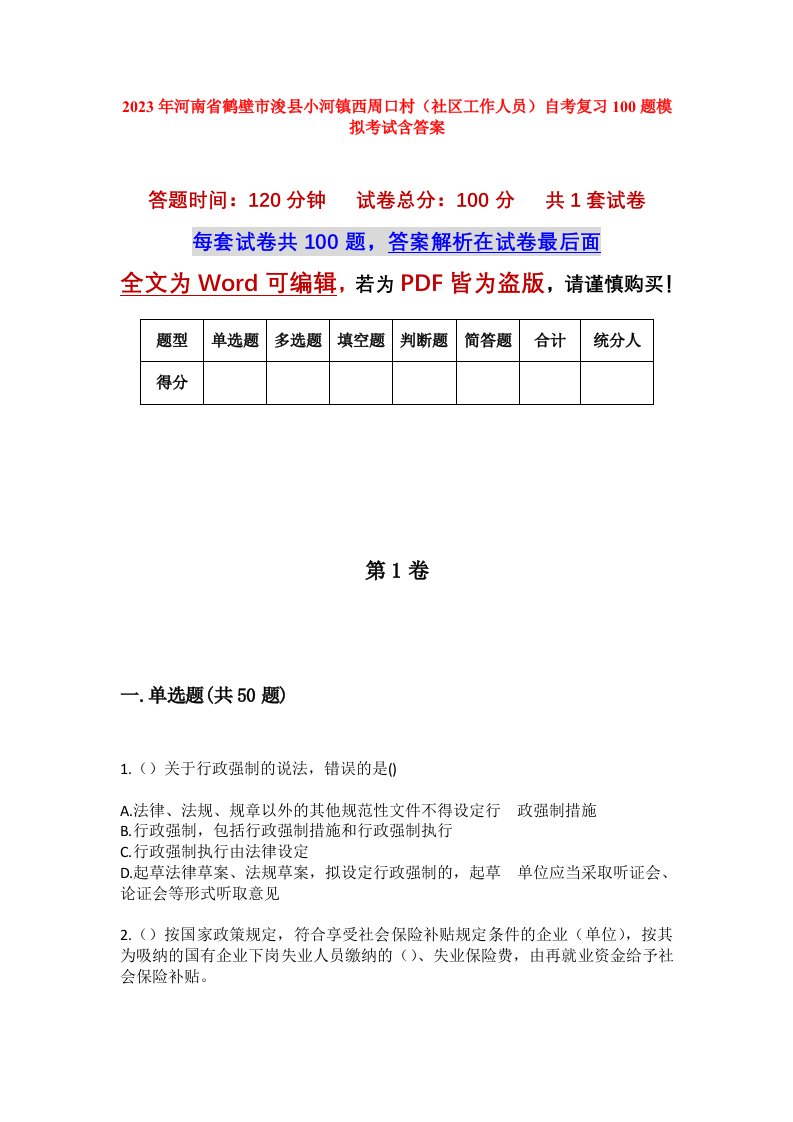 2023年河南省鹤壁市浚县小河镇西周口村（社区工作人员）自考复习100题模拟考试含答案

答题时间：120分钟　试卷总分：100分　共1套试卷

每套试卷共100题，答案解析在试卷最后面

全文为Word可编辑，若为PDF皆为盗版，请谨慎购买！

| 题型 | 单选题 | 多选题 | 填空题 | 判断题 | 简答题 | 合计 | 统分人 |
|---|---|---|---|---|---|---|---|
| 得分 | | | | | | | |

第1卷

一.单选题(共50题)

1.（）关于行政强制的说法，错误的是()

A.法律、法规、规章以外的其他规范性文件不得设定行 政强制措施
B.行政强制，包括行政强制措施和行政强制执行
C.行政强制执行由法律设定
D.起草法律草案、法规草案，拟设定行政强制的，起草 单位应当采取听证会、论证会等形式听取意见

2.（）按国家政策规定，符合享受社会保险补贴规定条件的企业（单位），按其为吸纳的国有企业下岗失业人员缴纳的（）、失业保险费，由再就业资金给予社会保险补贴。